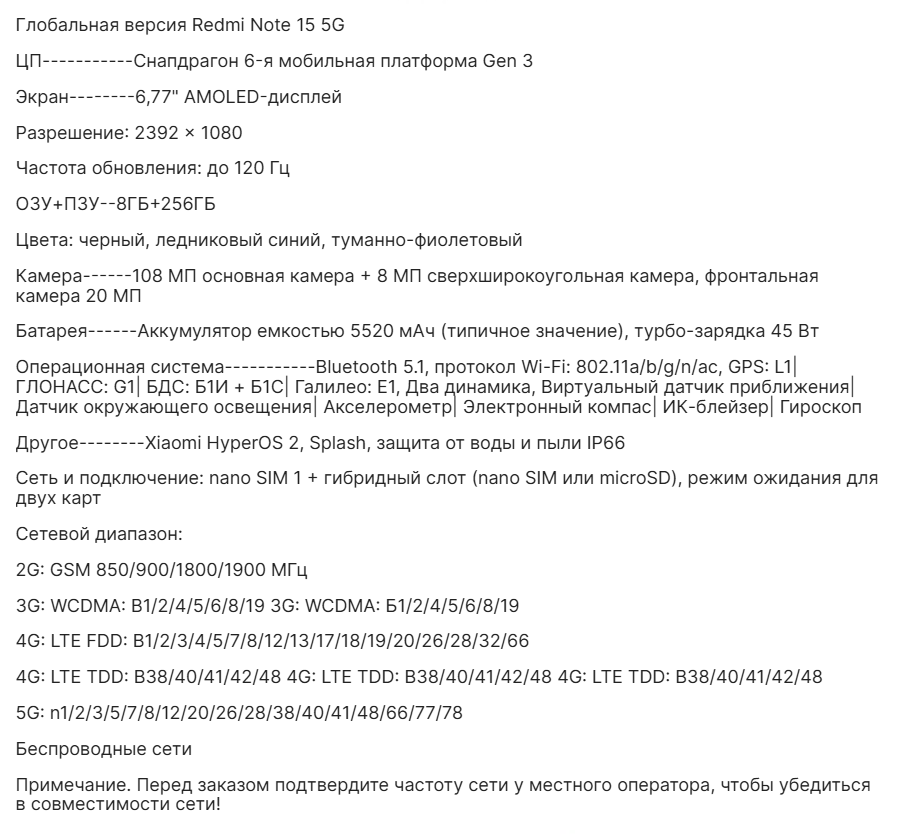 Глобальная версия Redmi Note 15 5G

ЦП-----------Снапдрагон 6-я мобильная платформа Gen 3

Экран--------6,77" AMOLED-дисплей

Разрешение: 2392 × 1080

Частота обновления: до 120 Гц

ОЗУ+ПЗУ--8ГБ+256ГБ

Цвета: черный, ледниковый синий, туманно-фиолетовый

Камера------108 МП основная камера + 8 МП сверхширокоугольная камера, фронтальная камера 20 МП

Батарея------Аккумулятор емкостью 5520 мАч (типичное значение), турбо-зарядка 45 Вт

Операционная система-----------Bluetooth 5.1, протокол Wi-Fi: 802.11a/b/g/n/ac, GPS: L1| ГЛОНАСС: G1| БДС: Б1И + Б1С| Галилео: E1, Два динамика, Виртуальный датчик приближения| Датчик окружающего освещения| Акселерометр| Электронный компас| ИК-блейзер| Гироскоп

Другое--------Xiaomi HyperOS 2, Splash, защита от воды и пыли IP66

Сеть и подключение: nano SIM 1 + гибридный слот (nano SIM или microSD), режим ожидания для двух карт

Сетевой диапазон:

2G: GSM 850/900/1800/1900 МГц

3G: WCDMA: B1/2/4/5/6/8/19 3G: WCDMA: Б1/2/4/5/6/8/19

4G: LTE FDD: B1/2/3/4/5/7/8/12/13/17/18/19/20/26/28/32/66

4G: LTE TDD: B38/40/41/42/48 4G: LTE TDD: B38/40/41/42/48 4G: LTE TDD: B38/40/41/42/48

5G: n1/2/3/5/7/8/12/20/26/28/38/40/41/48/66/77/78

Беспроводные сети

Примечание. Перед заказом подтвердите частоту сети у местного оператора, чтобы убедиться в совместимости сети!